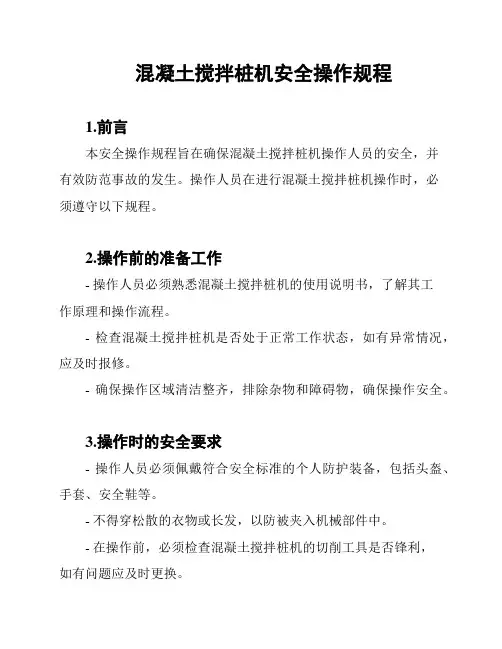 混凝土搅拌桩机安全操作规程

1.前言

本安全操作规程旨在确保混凝土搅拌桩机操作人员的安全，并有效防范事故的发生。操作人员在进行混凝土搅拌桩机操作时，必须遵守以下规程。

2.操作前的准备工作

- 操作人员必须熟悉混凝土搅拌桩机的使用说明书，了解其工作原理和操作流程。

- 检查混凝土搅拌桩机是否处于正常工作状态，如有异常情况，应及时报修。

- 确保操作区域清洁整齐，排除杂物和障碍物，确保操作安全。

3.操作时的安全要求

- 操作人员必须佩戴符合安全标准的个人防护装备，包括头盔、手套、安全鞋等。

- 不得穿松散的衣物或长发，以防被夹入机械部件中。

- 在操作前，必须检查混凝土搅拌桩机的切削工具是否锋利，如有问题应及时更换。